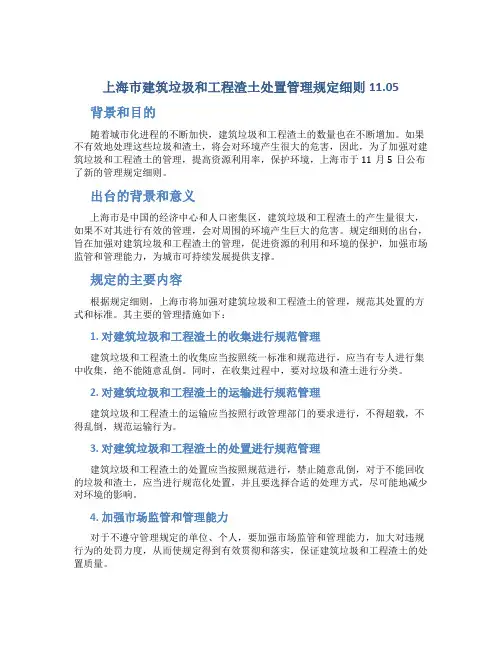 上海市建筑垃圾和工程渣土处置管理规定细则 11.05

背景和目的

随着城市化进程的不断加快，建筑垃圾和工程渣土的数量也在不断增加。如果不有效地处理这些垃圾和渣土，将会对环境产生很大的危害，因此，为了加强对建筑垃圾和工程渣土的管理，提高资源利用率，保护环境，上海市于 11 月 5 日公布了新的管理规定细则。

出台的背景和意义

上海市是中国的经济中心和人口密集区，建筑垃圾和工程渣土的产生量很大，如果不对其进行有效的管理，会对周围的环境产生巨大的危害。规定细则的出台，旨在加强对建筑垃圾和工程渣土的管理，促进资源的利用和环境的保护，加强市场监管和管理能力，为城市可持续发展提供支撑。

规定的主要内容

根据规定细则，上海市将加强对建筑垃圾和工程渣土的管理，规范其处置的方式和标准。其主要的管理措施如下：

1. 对建筑垃圾和工程渣土的收集进行规范管理

建筑垃圾和工程渣土的收集应当按照统一标准和规范进行，应当有专人进行集中收集，绝不能随意乱倒。同时，在收集过程中，要对垃圾和渣土进行分类。

2. 对建筑垃圾和工程渣土的运输进行规范管理

建筑垃圾和工程渣土的运输应当按照行政管理部门的要求进行，不得超载，不得乱倒，规范运输行为。

3. 对建筑垃圾和工程渣土的处置进行规范管理

建筑垃圾和工程渣土的处置应当按照规范进行，禁止随意乱倒，对于不能回收的垃圾和渣土，应当进行规范化处置，并且要选择合适的处理方式，尽可能地减少对环境的影响。

4. 加强市场监管和管理能力

对于不遵守管理规定的单位、个人，要加强市场监管和管理能力，加大对违规行为的处罚力度，从而使规定得到有效贯彻和落实，保证建筑垃圾和工程渣土的处置质量。